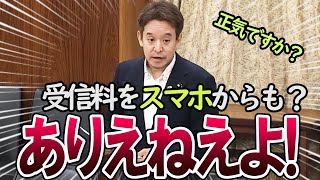 正気ですか？

受信料をスマホからも？

ありえねえよ!